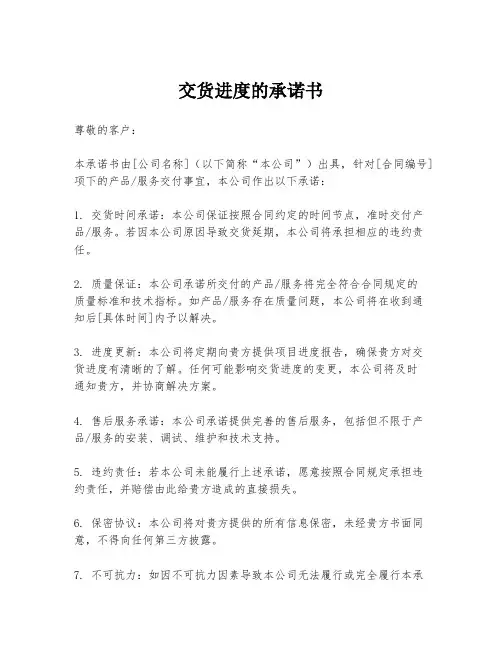 交货进度的承诺书

尊敬的客户：

本承诺书由[公司名称]（以下简称“本公司”）出具，针对[合同编号]项下的产品/服务交付事宜，本公司作出以下承诺：

1. 交货时间承诺：本公司保证按照合同约定的时间节点，准时交付产品/服务。若因本公司原因导致交货延期，本公司将承担相应的违约责任。

2. 质量保证：本公司承诺所交付的产品/服务将完全符合合同规定的质量标准和技术指标。如产品/服务存在质量问题，本公司将在收到通知后[具体时间]内予以解决。

3. 进度更新：本公司将定期向贵方提供项目进度报告，确保贵方对交货进度有清晰的了解。任何可能影响交货进度的变更，本公司将及时通知贵方，并协商解决方案。

4. 售后服务承诺：本公司承诺提供完善的售后服务，包括但不限于产品/服务的安装、调试、维护和技术支持。

5. 违约责任：若本公司未能履行上述承诺，愿意按照合同规定承担违约责任，并赔偿由此给贵方造成的直接损失。

6. 保密协议：本公司将对贵方提供的所有信息保密，未经贵方书面同意，不得向任何第三方披露。

7. 不可抗力：如因不可抗力因素导致本公司无法履行或完全履行本承